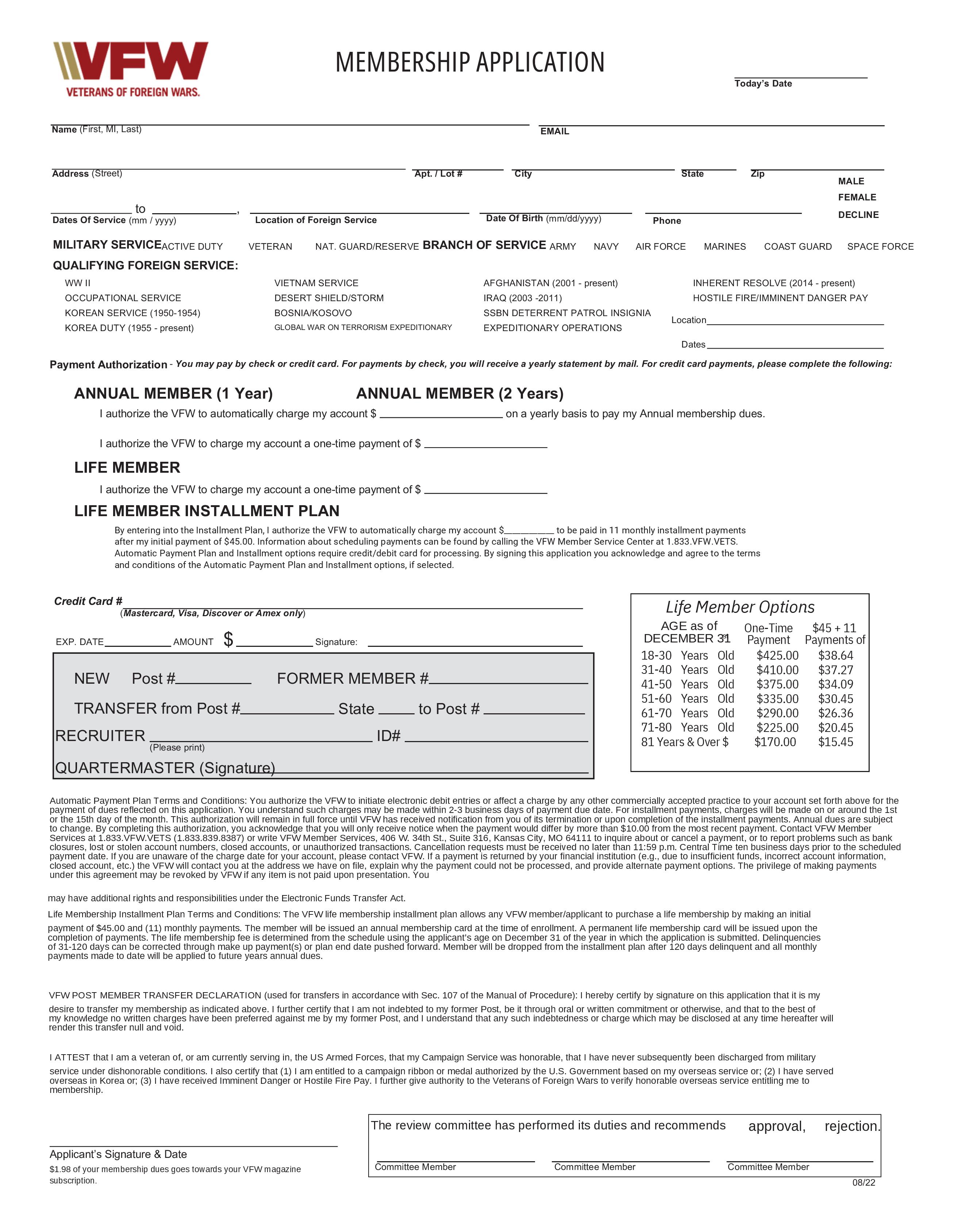 VFW
VETERANS OF FOREIGN WARS.

MEMBERSHIP APPLICATION

Today's Date

Name (First, MI, Last)
EMAIL

Address (Street)
Apt. / Lot #
City
State
Zip
MALE
FEMALE
DECLINE

to ,
Dates Of Service (mm / yyyy)
Location of Foreign Service
Date Of Birth (mm/dd/yyyy)
Phone

MILITARY SERVICE ACTIVE DUTY VETERAN NAT. GUARD/RESERVE BRANCH OF SERVICE ARMY NAVY AIR FORCE MARINES COAST GUARD SPACE FORCE

QUALIFYING FOREIGN SERVICE:

WW II
OCCUPATIONAL SERVICE
KOREAN SERVICE (1950-1954)
KOREA DUTY (1955 - present)

VIETNAM SERVICE
DESERT SHIELD/STORM
BOSNIA/KOSOVO
GLOBAL WAR ON TERRORISM EXPEDITIONARY

AFGHANISTAN (2001 - present)
IRAQ (2003 -2011)
SSBN DETERRENT PATROL INSIGNIA
EXPEDITIONARY OPERATIONS

INHERENT RESOLVE (2014 - present)
HOSTILE FIRE/IMMINENT DANGER PAY
Location
Dates

Payment Authorization - You may pay by check or credit card. For payments by check, you will receive a yearly statement by mail. For credit card payments, please complete the following:

ANNUAL MEMBER (1 Year) ANNUAL MEMBER (2 Years)

I authorize the VFW to automatically charge my account $ on a yearly basis to pay my Annual membership dues.

I authorize the VFW to charge my account a one-time payment of $

LIFE MEMBER

I authorize the VFW to charge my account a one-time payment of $

LIFE MEMBER INSTALLMENT PLAN

By entering into the Installment Plan, I authorize the VFW to automatically charge my account $ to be paid in 11 monthly installment payments after my initial payment of $45.00. Information about scheduling payments can be found by calling the VFW Member Service Center at 1.833.VFW.VETS. Automatic Payment Plan and Installment options require credit/debit card for processing. By signing this application you acknowledge and agree to the terms and conditions of the Automatic Payment Plan and Installment options, if selected.

Credit Card #
(Mastercard, Visa, Discover or Amex only)
EXP. DATE AMOUNT $ Signature:

NEW Post # FORMER MEMBER #
TRANSFER from Post # State to Post #
RECRUITER ID#
(Please print)
QUARTERMASTER (Signature)

Life Member Options

| AGE as of DECEMBER 31 | One-Time Payment | $45 + 11 Payments of |
|---|---|---|
| 18-30 Years Old | $425.00 | $38.64 |
| 31-40 Years Old | $410.00 | $37.27 |
| 41-50 Years Old | $375.00 | $34.09 |
| 51-60 Years Old | $335.00 | $30.45 |
| 61-70 Years Old | $290.00 | $26.36 |
| 71-80 Years Old | $225.00 | $20.45 |
| 81 Years & Over $ | $170.00 | $15.45 |

Automatic Payment Plan Terms and Conditions: You authorize the VFW to initiate electronic debit entries or affect a charge by any other commercially accepted practice to your account set forth above for the payment of dues reflected on this application. You understand such charges may be made within 2-3 business days of payment due date. For installment payments, charges will be made on or around the 1st or the 15th day of the month. This authorization will remain in full force until VFW has received notification from you of its termination or upon completion of the installment payments. Annual dues are subject to change. By completing this authorization, you acknowledge that you will only receive notice when the payment would differ by more than $10.00 from the most recent payment. Contact VFW Member Services at 1.833.VFW.VETS (1.833.839.8387) or write VFW Member Services, 406 W. 34th St., Suite 316, Kansas City, MO 64111 to inquire about or cancel a payment, or to report problems such as bank closures, lost or stolen account numbers, closed accounts, or unauthorized transactions. Cancellation requests must be received no later than 11:59 p.m. Central Time ten business days prior to the scheduled payment date. If you are unaware of the charge date for your account, please contact VFW. If a payment is returned by your financial institution (e.g., due to insufficient funds, incorrect account information, closed account, etc.) the VFW will contact you at the address we have on file, explain why the payment could not be processed, and provide alternate payment options. The privilege of making payments under this agreement may be revoked by VFW if any item is not paid upon presentation. You

may have additional rights and responsibilities under the Electronic Funds Transfer Act.

Life Membership Installment Plan Terms and Conditions: The VFW life membership installment plan allows any VFW member/applicant to purchase a life membership by making an initial payment of $45.00 and (11) monthly payments. The member will be issued an annual membership card at the time of enrollment. A permanent life membership card will be issued upon the completion of payments. The life membership fee is determined from the schedule using the applicant's age on December 31 of the year in which the application is submitted. Delinquencies of 31-120 days can be corrected through make up payment(s) or plan end date pushed forward. Member will be dropped from the installment plan after 120 days delinquent and all monthly payments made to date will be applied to future years annual dues.

VFW POST MEMBER TRANSFER DECLARATION (used for transfers in accordance with Sec. 107 of the Manual of Procedure): I hereby certify by signature on this application that it is my desire to transfer my membership as indicated above. I further certify that I am not indebted to my former Post, be it through oral or written commitment or otherwise, and that to the best of my knowledge no written charges have been preferred against me by my former Post, and I understand that any such indebtedness or charge which may be disclosed at any time hereafter will render this transfer null and void.

I ATTEST that I am a veteran of, or am currently serving in, the US Armed Forces, that my Campaign Service was honorable, that I have never subsequently been discharged from military service under dishonorable conditions. I also certify that (1) I am entitled to a campaign ribbon or medal authorized by the U.S. Government based on my overseas service or; (2) I have served overseas in Korea or; (3) I have received Imminent Danger or Hostile Fire Pay. I further give authority to the Veterans of Foreign Wars to verify honorable overseas service entitling me to membership.

Applicant's Signature & Date
$1.98 of your membership dues goes towards your VFW magazine subscription.

The review committee has performed its duties and recommends approval, rejection.
Committee Member Committee Member Committee Member

08/22